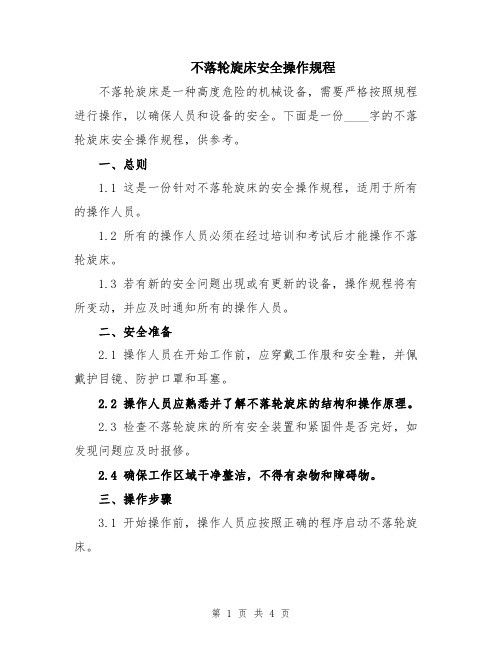 不落轮旋床安全操作规程

不落轮旋床是一种高度危险的机械设备，需要严格按照规程进行操作，以确保人员和设备的安全。下面是一份____字的不落轮旋床安全操作规程，供参考。

一、总则

1.1 这是一份针对不落轮旋床的安全操作规程，适用于所有的操作人员。

1.2 所有的操作人员必须在经过培训和考试后才能操作不落轮旋床。

1.3 若有新的安全问题出现或有更新的设备，操作规程将有所变动，并应及时通知所有的操作人员。

二、安全准备

2.1 操作人员在开始工作前，应穿戴工作服和安全鞋，并佩戴护目镜、防护口罩和耳塞。

2.2 操作人员应熟悉并了解不落轮旋床的结构和操作原理。

2.3 检查不落轮旋床的所有安全装置和紧固件是否完好，如发现问题应及时报修。

2.4 确保工作区域干净整洁，不得有杂物和障碍物。

三、操作步骤

3.1 开始操作前，操作人员应按照正确的程序启动不落轮旋床。

第 1 页 共 4 页